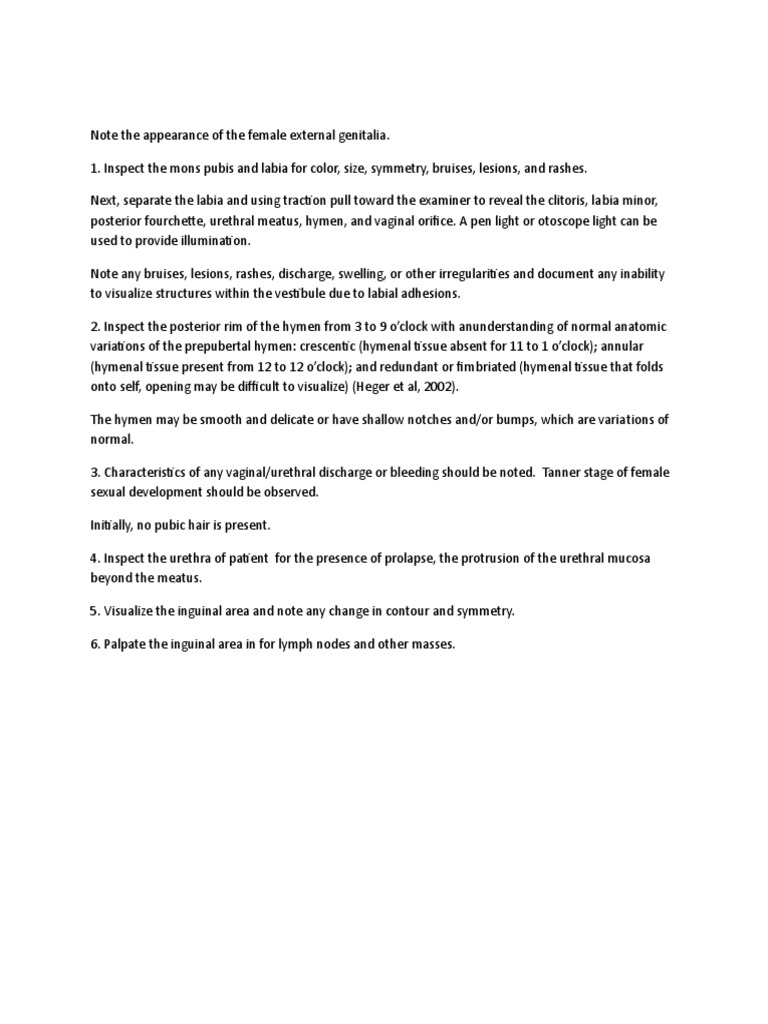 Note the appearance of the female external genitalia.

1. Inspect the mons pubis and labia for color, size, symmetry, bruises, lesions, and rashes.

Next, separate the labia and using traction pull toward the examiner to reveal the clitoris, labia minor, posterior fourchette, urethral meatus, hymen, and vaginal orifice. A pen light or otoscope light can be used to provide illumination.

Note any bruises, lesions, rashes, discharge, swelling, or other irregularities and document any inability to visualize structures within the vestibule due to labial adhesions.

2. Inspect the posterior rim of the hymen from 3 to 9 o'clock with anunderstanding of normal anatomic variations of the prepubertal hymen: crescentic (hymenal tissue absent for 11 to 1 o'clock); annular (hymenal tissue present from 12 to 12 o'clock); and redundant or fimbriated (hymenal tissue that folds onto self, opening may be difficult to visualize) (Heger et al, 2002).

The hymen may be smooth and delicate or have shallow notches and/or bumps, which are variations of normal.

3. Characteristics of any vaginal/urethral discharge or bleeding should be noted. Tanner stage of female sexual development should be observed.

Initially, no pubic hair is present.

4. Inspect the urethra of patient for the presence of prolapse, the protrusion of the urethral mucosa beyond the meatus.

5. Visualize the inguinal area and note any change in contour and symmetry.

6. Palpate the inguinal area in for lymph nodes and other masses.